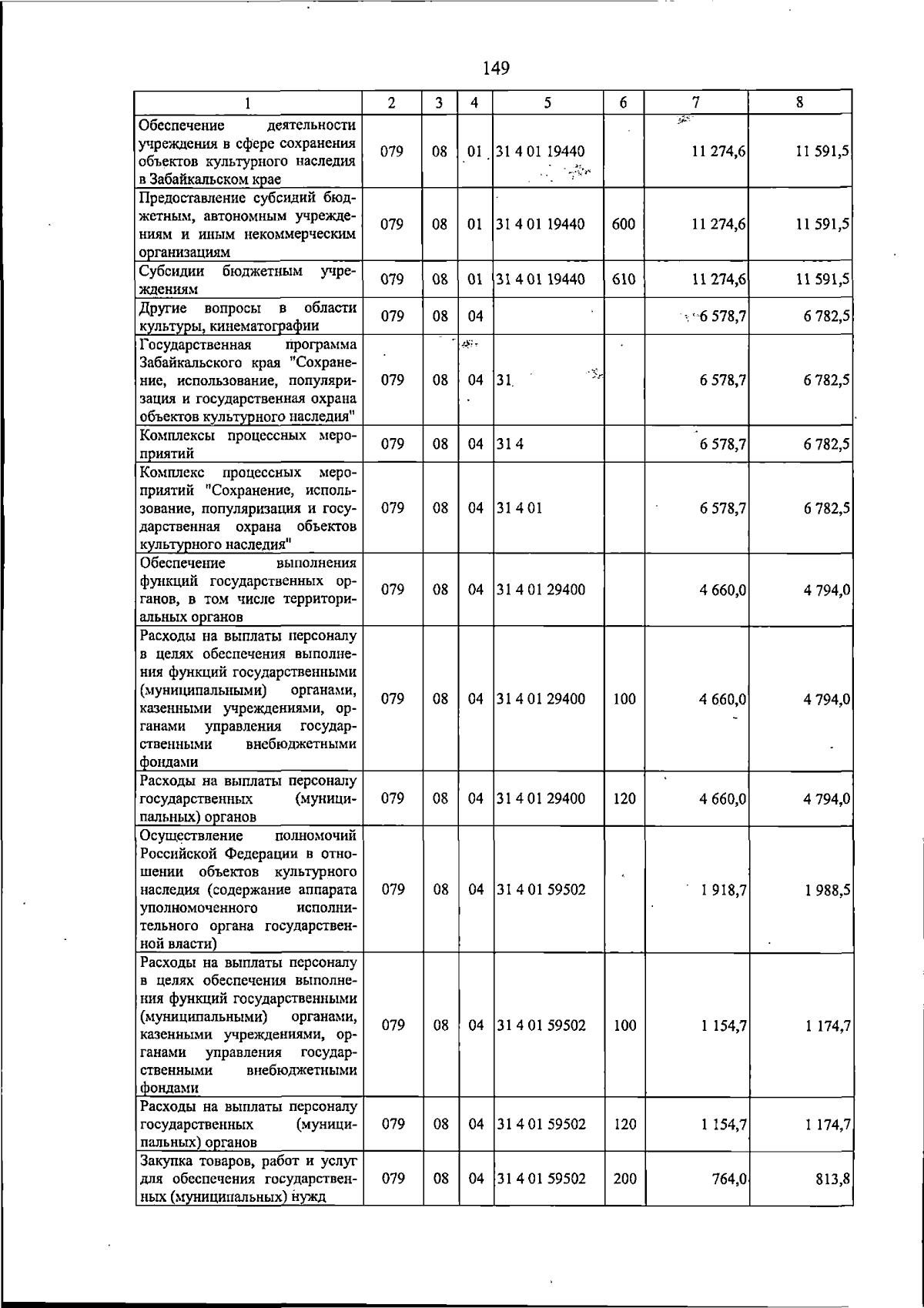 149

| 1 | 2 | 3 | 4 | 5 | 6 | 7 | 8 |
|---|---|---|---|---|---|---|---|
| Обеспечение деятельности учреждения в сфере сохранения объектов культурного наследия в Забайкальском крае | 079 | 08 | 01 | 31 4 01 19440 | | 11 274,6 | 11 591,5 |
| Предоставление субсидий бюджетным, автономным учреждениям и иным некоммерческим организациям | 079 | 08 | 01 | 31 4 01 19440 | 600 | 11 274,6 | 11 591,5 |
| Субсидии бюджетным учреждениям | 079 | 08 | 01 | 31 4 01 19440 | 610 | 11 274,6 | 11 591,5 |
| Другие вопросы в области культуры, кинематографии | 079 | 08 | 04 | | | 6 578,7 | 6 782,5 |
| Государственная программа Забайкальского края "Сохранение, использование, популяризация и государственная охрана объектов культурного наследия" | 079 | 08 | 04 | 31 | | 6 578,7 | 6 782,5 |
| Комплексы процессных мероприятий | 079 | 08 | 04 | 31 4 | | 6 578,7 | 6 782,5 |
| Комплекс процессных мероприятий "Сохранение, использование, популяризация и государственная охрана объектов культурного наследия" | 079 | 08 | 04 | 31 4 01 | | 6 578,7 | 6 782,5 |
| Обеспечение выполнения функций государственных органов, в том числе территориальных органов | 079 | 08 | 04 | 31 4 01 29400 | | 4 660,0 | 4 794,0 |
| Расходы на выплаты персоналу в целях обеспечения выполнения функций государственными (муниципальными) органами, казенными учреждениями, органами управления государственными внебюджетными фондами | 079 | 08 | 04 | 31 4 01 29400 | 100 | 4 660,0 | 4 794,0 |
| Расходы на выплаты персоналу государственных (муниципальных) органов | 079 | 08 | 04 | 31 4 01 29400 | 120 | 4 660,0 | 4 794,0 |
| Осуществление полномочий Российской Федерации в отношении объектов культурного наследия (содержание аппарата уполномоченного исполнительного органа государственной власти) | 079 | 08 | 04 | 31 4 01 59502 | | 1 918,7 | 1 988,5 |
| Расходы на выплаты персоналу в целях обеспечения выполнения функций государственными (муниципальными) органами, казенными учреждениями, органами управления государственными внебюджетными фондами | 079 | 08 | 04 | 31 4 01 59502 | 100 | 1 154,7 | 1 174,7 |
| Расходы на выплаты персоналу государственных (муниципальных) органов | 079 | 08 | 04 | 31 4 01 59502 | 120 | 1 154,7 | 1 174,7 |
| Закупка товаров, работ и услуг для обеспечения государственных (муниципальных) нужд | 079 | 08 | 04 | 31 4 01 59502 | 200 | 764,0 | 813,8 |